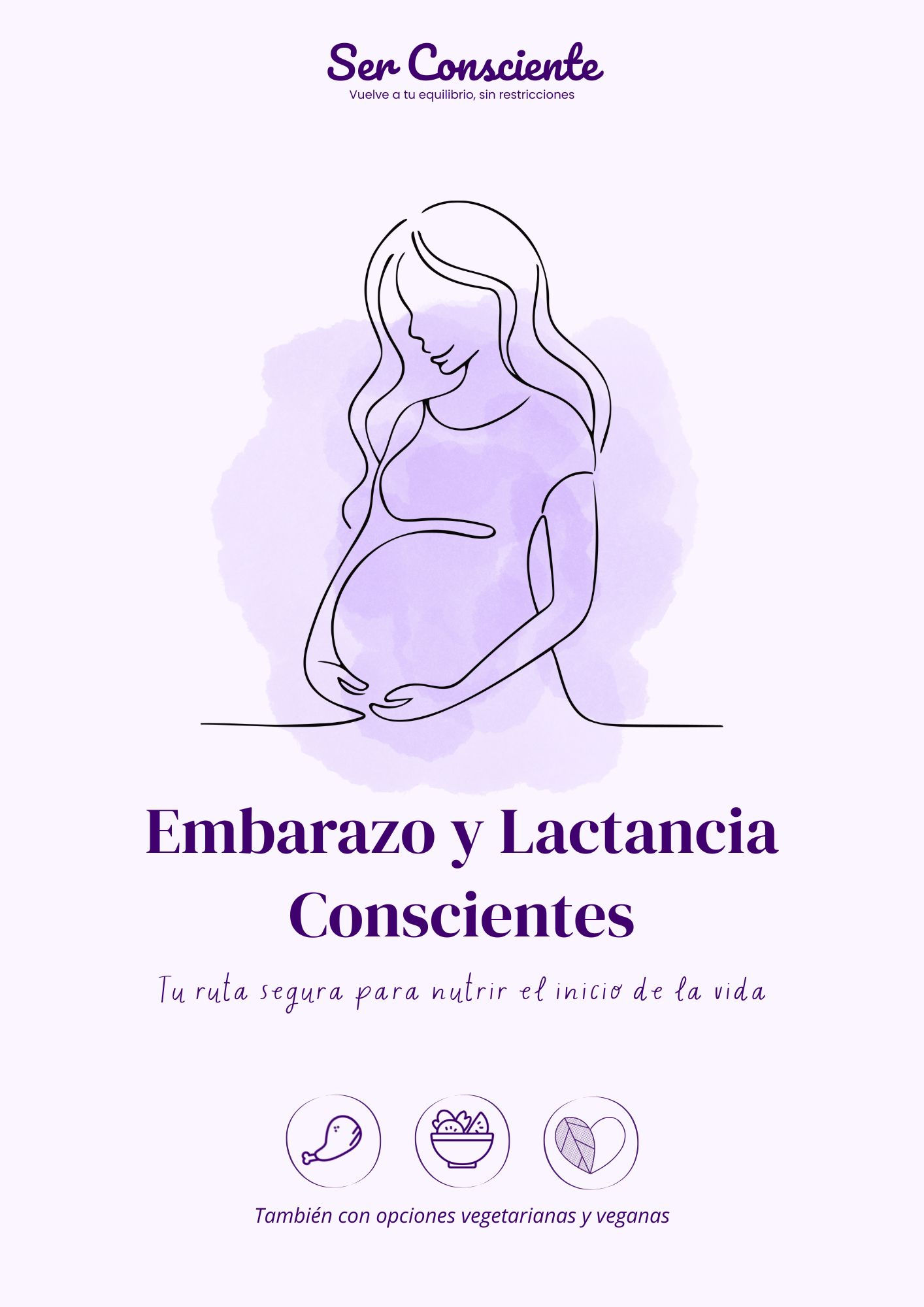 Ser Consciente
Vuelve a tu equilibrio, sin restricciones

Embarazo y Lactancia Conscientes

Tu ruta segura para nutrir el inicio de la vida

También con opciones vegetarianas y veganas